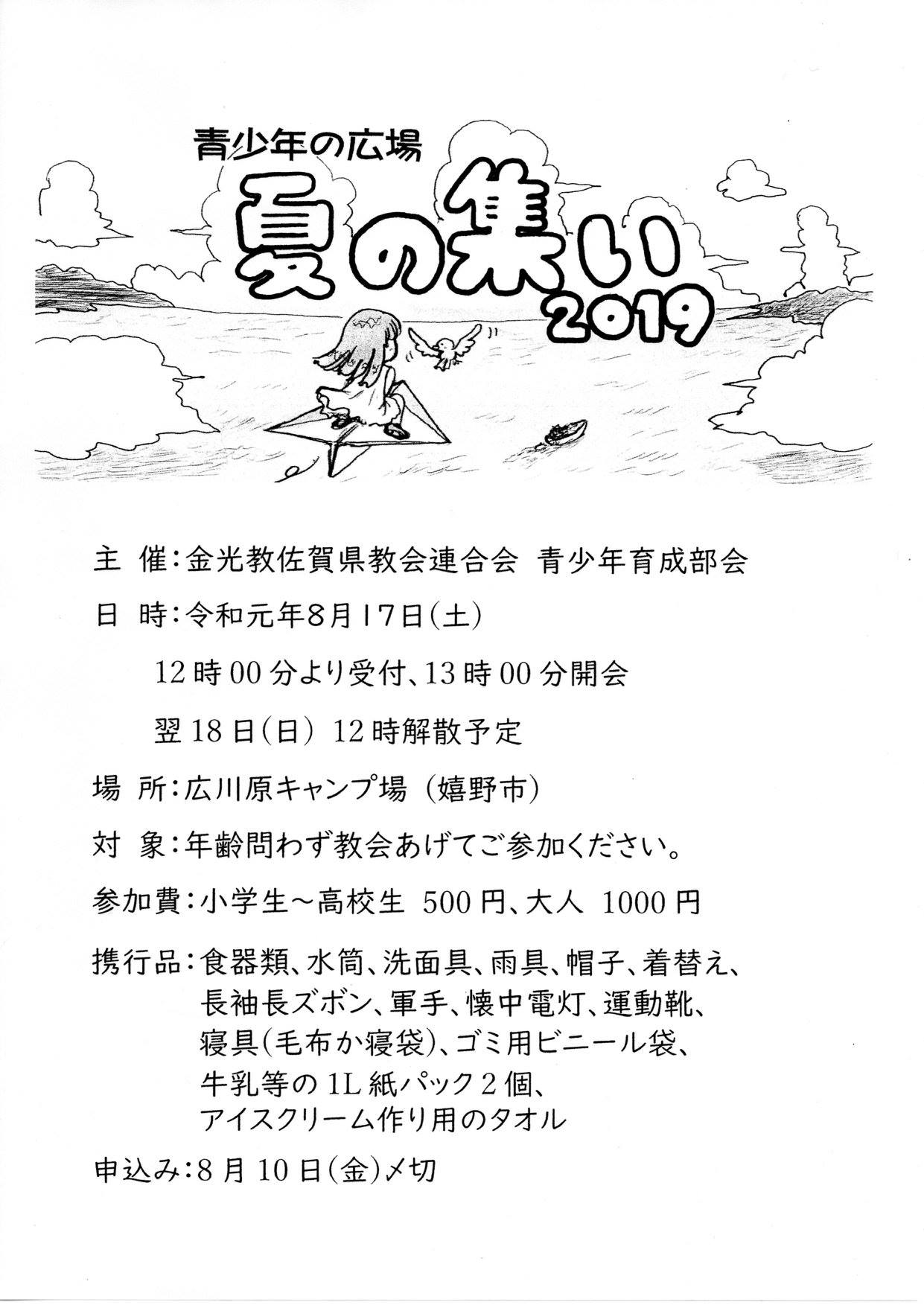 青少年の広場

夏の集い

2019

主 催:金光教佐賀県教会連合会 青少年育成部会

日 時:令和元年8月17日(土)

12時00分より受付、13時00分開会

翌18日(日) 12時解散予定

場 所:広川原キャンプ場 (嬉野市)

対 象:年齢問わず教会あげてご参加ください。

参加費:小学生~高校生 500円、大人 1000円

携行品:食器類、水筒、洗面具、雨具、帽子、着替え、長袖長ズボン、軍手、懐中電灯、運動靴、寝具(毛布か寝袋)、ゴミ用ビニール袋、牛乳等の1L紙パック2個、アイスクリーム作り用のタオル

申込み:8月10日(金)〆切